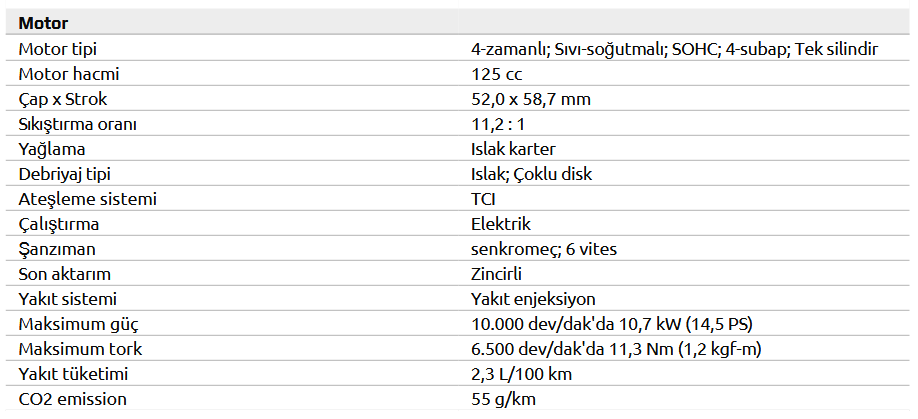 | Motor | |
|---|---|
| Motor tipi | 4-zamanlı; Sıvı-soğutmalı; SOHC; 4-subap; Tek silindir |
| Motor hacmi | 125 cc |
| Çap x Strok | 52,0 x 58,7 mm |
| Sıkıştırma oranı | 11,2 : 1 |
| Yağlama | Islak karter |
| Debriyaj tipi | Islak; Çoklu disk |
| Ateşleme sistemi | TCI |
| Çalıştırma | Elektrik |
| Şanzıman | senkromeç; 6 vites |
| Son aktarım | Zincirli |
| Yakıt sistemi | Yakıt enjeksiyon |
| Maksimum güç | 10.000 dev/dak'da 10,7 kW (14,5 PS) |
| Maksimum tork | 6.500 dev/dak'da 11,3 Nm (1,2 kgf-m) |
| Yakıt tüketimi | 2,3 L/100 km |
| CO2 emission | 55 g/km |